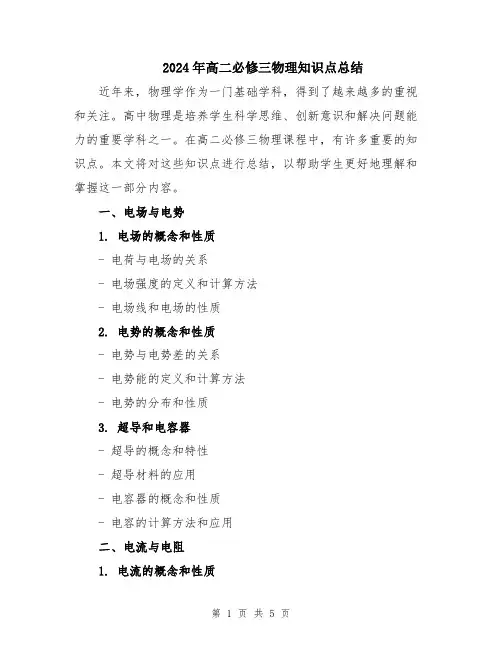 2024年高二必修三物理知识点总结

近年来，物理学作为一门基础学科，得到了越来越多的重视和关注。高中物理是培养学生科学思维、创新意识和解决问题能力的重要学科之一。在高二必修三物理课程中，有许多重要的知识点。本文将对这些知识点进行总结，以帮助学生更好地理解和掌握这一部分内容。

一、电场与电势

1. 电场的概念和性质

- 电荷与电场的关系

- 电场强度的定义和计算方法

- 电场线和电场的性质

2. 电势的概念和性质

- 电势与电势差的关系

- 电势能的定义和计算方法

- 电势的分布和性质

3. 超导和电容器

- 超导的概念和特性

- 超导材料的应用

- 电容器的概念和性质

- 电容的计算方法和应用

二、电流与电阻

1. 电流的概念和性质

第 1 页 共 5 页